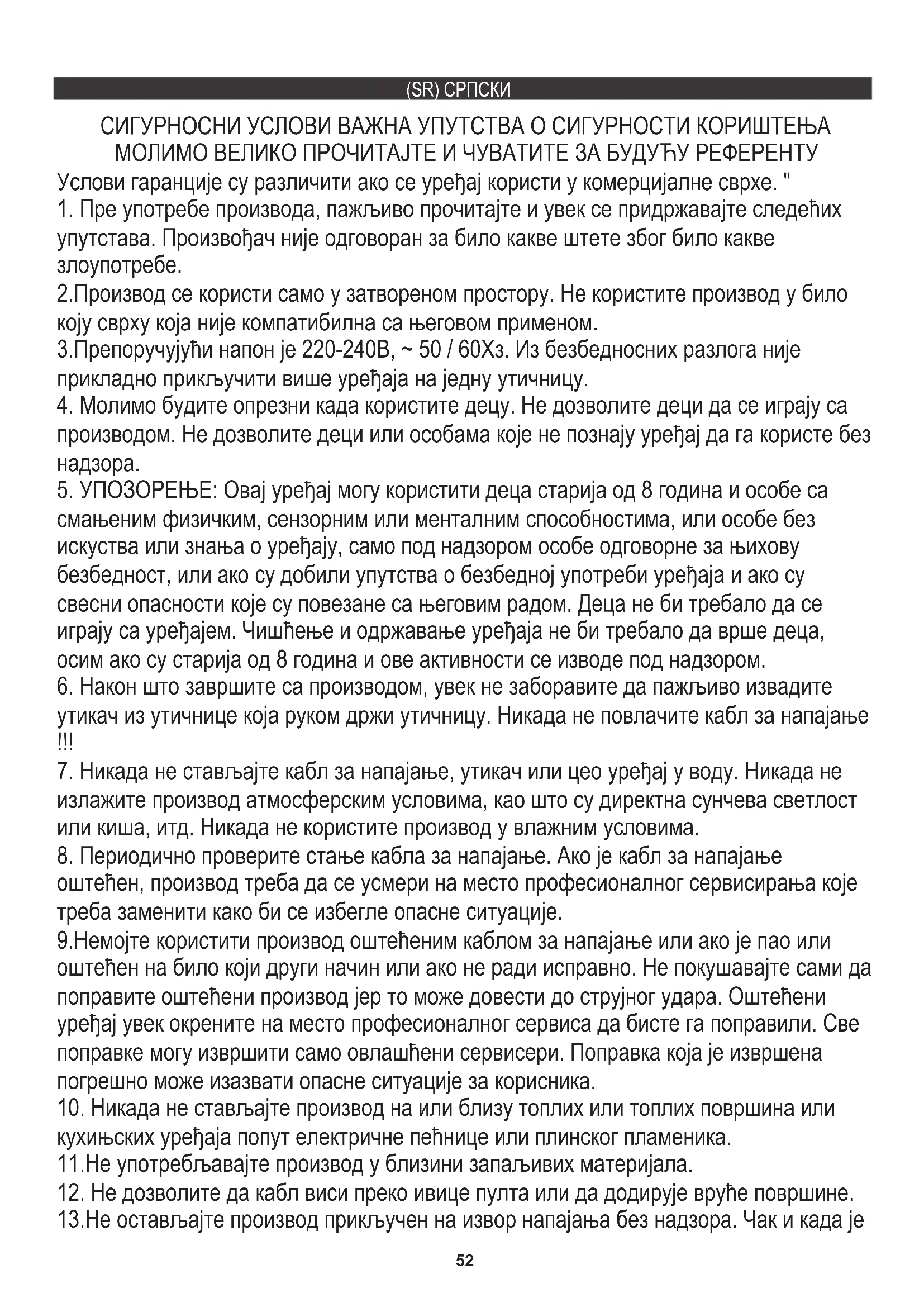 (SR) СРПСКИ

СИГУРНОСНИ УСЛОВИ ВАЖНА УПУТСТВА О СИГУРНОСТИ КОРИШТЕЊА МОЛИМО ВЕЛИКО ПРОЧИТАЈТЕ И ЧУВАТИТЕ ЗА БУДУЋУ РЕФЕРЕНТУ

Услови гаранције су различити ако се уређај користи у комерцијалне сврхе. "
1. Пре употребе производа, пажљиво прочитајте и увек се придржавајте следећих упутстава. Произвођач није одговоран за било какве штете због било какве злоупотребе.
2.Производ се користи само у затвореном простору. Не користите производ у било коју сврху која није компатибилна са његовом применом.
3.Препоручујући напон је 220-240В, ~ 50 / 60Хз. Из безбедносних разлога није прикладно прикључити више уређаја на једну утичницу.
4. Молимо будите опрезни када користите децу. Не дозволите деци да се играју са производом. Не дозволите деци или особама које не познају уређај да га користе без надзора.
5. УПОЗОРЕЊЕ: Овај уређај могу користити деца старија од 8 година и особе са смањеним физичким, сензорним или менталним способностима, или особе без искуства или знања о уређају, само под надзором особе одговорне за њихову безбедност, или ако су добили упутства о безбедној употреби уређаја и ако су свесни опасности које су повезане са његовим радом. Деца не би требало да се играју са уређајем. Чишћење и одржавање уређаја не би требало да врше деца, осим ако су старија од 8 година и ове активности се изводе под надзором.
6. Након што завршите са производом, увек не заборавите да пажљиво извадите утикач из утичнице која руком држи утичницу. Никада не повлачите кабл за напајање !!!
7. Никада не стављајте кабл за напајање, утикач или цео уређај у воду. Никада не излажите производ атмосферским условима, као што су директна сунчева светлост или киша, итд. Никада не користите производ у влажним условима.
8. Периодично проверите стање кабла за напајање. Ако је кабл за напајање оштећен, производ треба да се усмери на место професионалног сервисирања које треба заменити како би се избегле опасне ситуације.
9.Немојте користити производ оштећеним каблом за напајање или ако је пао или оштећен на било који други начин или ако не ради исправно. Не покушавајте сами да поправите оштећени производ јер то може довести до струјног удара. Оштећени уређај увек окрените на место професионалног сервиса да бисте га поправили. Све поправке могу извршити само овлашћени сервисери. Поправка која је извршена погрешно може изазвати опасне ситуације за корисника.
10. Никада не стављајте производ на или близу топлих или топлих површина или кухињских уређаја попут електричне пећнице или плинског пламеника.
11.Не употребљавајте производ у близини запаљивих материјала.
12. Не дозволите да кабл виси преко ивице пулта или да додирује вруће површине.
13.Не остављајте производ прикључен на извор напајања без надзора. Чак и када је

52